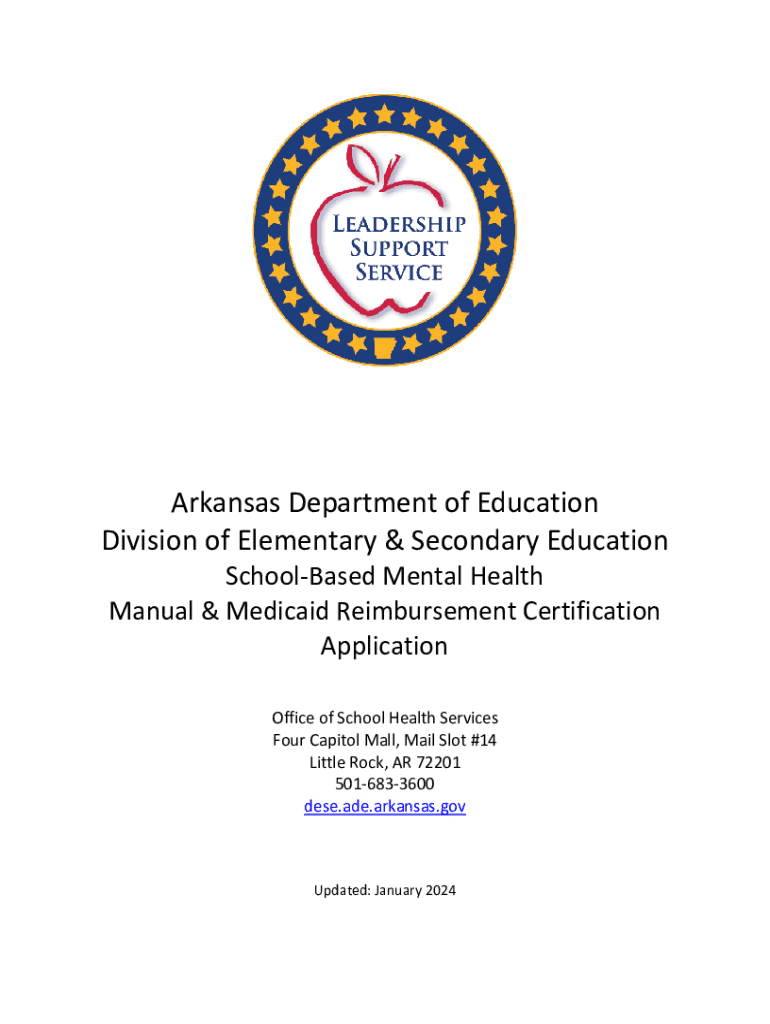 LEADERSHIP
SUPPORT
SERVICE

Arkansas Department of Education
Division of Elementary & Secondary Education
School-Based Mental Health
Manual & Medicaid Reimbursement Certification
Application

Office of School Health Services
Four Capitol Mall, Mail Slot #14
Little Rock, AR 72201
501-683-3600
dese.ade.arkansas.gov

Updated: January 2024